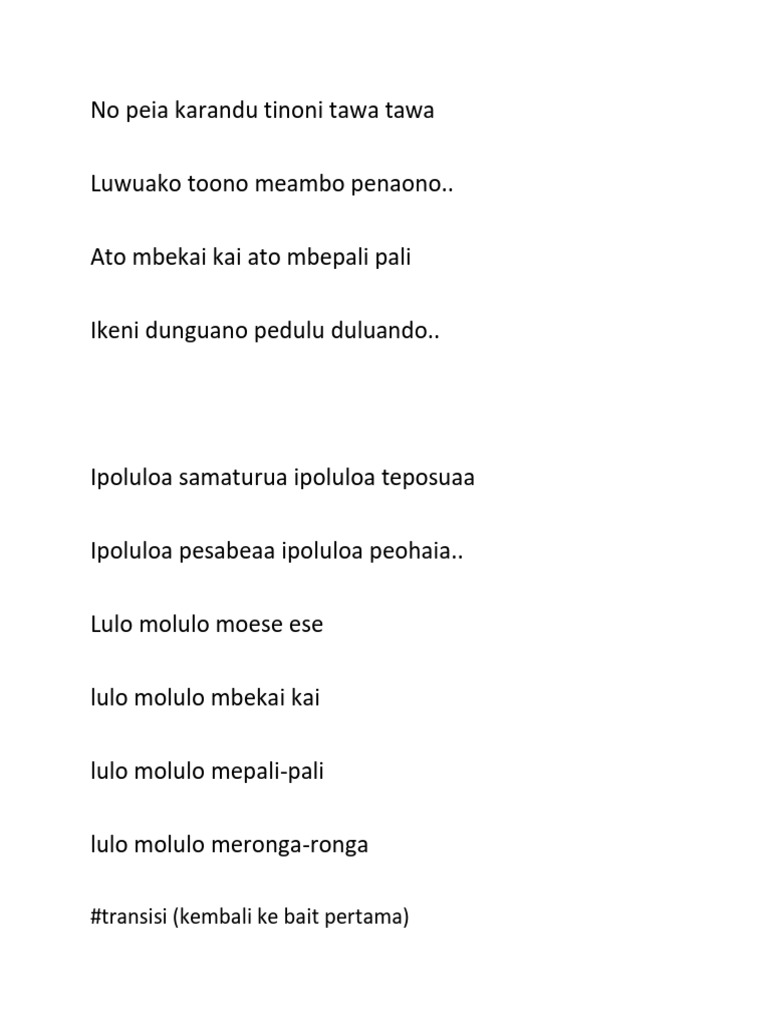 No peia karandu tinoni tawa tawa

Luwuako toono meambo penaono..

Ato mbekai kai ato mbepali pali

Ikeni dunguano pedulu duluando..

Ipoluloa samaturua ipoluloa teposuaa

Ipoluloa pesabeaa ipoluloa peohaia..

Lulo molulo moese ese

lulo molulo mbekai kai

lulo molulo mepali-pali

lulo molulo meronga-ronga

#transisi (kembali ke bait pertama)